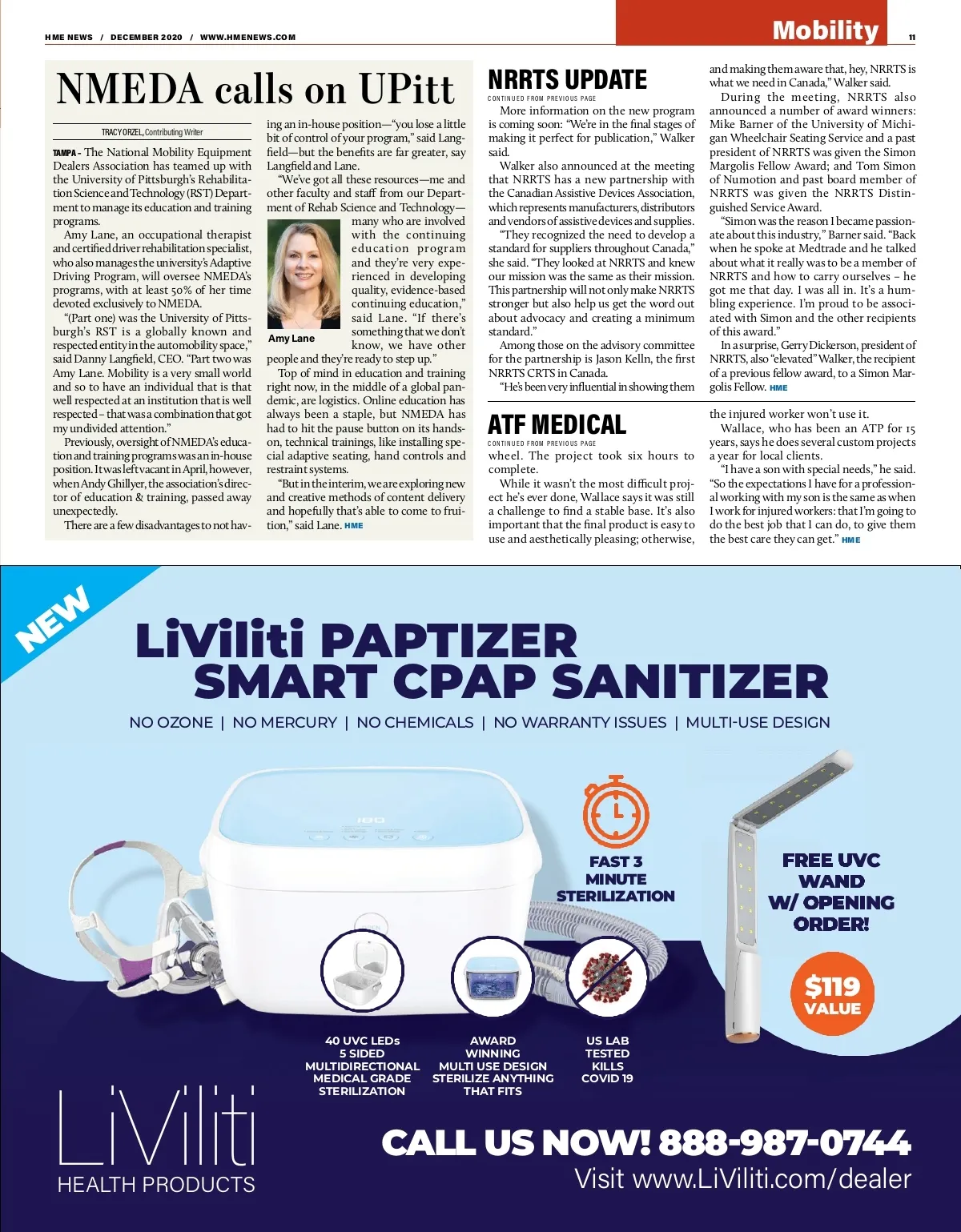 HME NEWS / DECEMBER 2020 / WWW.HMENEWS.COM

Mobility

11

NMEDA calls on UPitt

TRACY ORZEL, Contributing Writer

TAMPA - The National Mobility Equipment Dealers Association has teamed up with the University of Pittsburgh's Rehabilitation Science and Technology (RST) Department to manage its education and training programs.

Amy Lane, an occupational therapist and certified driver rehabilitation specialist, who also manages the university's Adaptive Driving Program, will oversee NMEDA's programs, with at least 50% of her time devoted exclusively to NMEDA.

"(Part one) was the University of Pittsburgh's RST is a globally known and respected entity in the automobility space," said Danny Langfield, CEO. "Part two was Amy Lane. Mobility is a very small world and so to have an individual that is that well respected at an institution that is well respected – that was a combination that got my undivided attention."

Previously, oversight of NMEDA's education and training programs was an in-house position. It was left vacant in April, however, when Andy Ghillyer, the association's director of education & training, passed away unexpectedly.

There are a few disadvantages to not having an in-house position—"you lose a little bit of control of your program," said Langfield—but the benefits are far greater, say Langfield and Lane.

"We've got all these resources—me and other faculty and staff from our Department of Rehab Science and Technology—many who are involved with the continuing education program and they're very experienced in developing quality, evidence-based continuing education," said Lane. "If there's something that we don't know, we have other people and they're ready to step up."

Amy Lane

Top of mind in education and training right now, in the middle of a global pandemic, are logistics. Online education has always been a staple, but NMEDA has had to hit the pause button on its hands-on, technical trainings, like installing special adaptive seating, hand controls and restraint systems.

"But in the interim, we are exploring new and creative methods of content delivery and hopefully that's able to come to fruition," said Lane. HME

NRRTS UPDATE

CONTINUED FROM PREVIOUS PAGE

More information on the new program is coming soon: "We're in the final stages of making it perfect for publication," Walker said.

Walker also announced at the meeting that NRRTS has a new partnership with the Canadian Assistive Devices Association, which represents manufacturers, distributors and vendors of assistive devices and supplies.

"They recognized the need to develop a standard for suppliers throughout Canada," she said. "They looked at NRRTS and knew our mission was the same as their mission. This partnership will not only make NRRTS stronger but also help us get the word out about advocacy and creating a minimum standard."

Among those on the advisory committee for the partnership is Jason Kelln, the first NRRTS CRTS in Canada.

"He's been very influential in showing them and making them aware that, hey, NRRTS is what we need in Canada," Walker said.

During the meeting, NRRTS also announced a number of award winners: Mike Barner of the University of Michigan Wheelchair Seating Service and a past president of NRRTS was given the Simon Margolis Fellow Award; and Tom Simon of Numotion and past board member of NRRTS was given the NRRTS Distinguished Service Award.

"Simon was the reason I became passionate about this industry," Barner said. "Back when he spoke at Medtrade and he talked about what it really was to be a member of NRRTS and how to carry ourselves – he got me that day. I was all in. It's a humbling experience. I'm proud to be associated with Simon and the other recipients of this award."

In a surprise, Gerry Dickerson, president of NRRTS, also "elevated" Walker, the recipient of a previous fellow award, to a Simon Margolis Fellow. HME

ATF MEDICAL

CONTINUED FROM PREVIOUS PAGE

wheel. The project took six hours to complete.

While it wasn't the most difficult project he's ever done, Wallace says it was still a challenge to find a stable base. It's also important that the final product is easy to use and aesthetically pleasing; otherwise, the injured worker won't use it.

Wallace, who has been an ATP for 15 years, says he does several custom projects a year for local clients.

"I have a son with special needs," he said. "So the expectations I have for a professional working with my son is the same as when I work for injured workers: that I'm going to do the best job that I can do, to give them the best care they can get." HME

NEW

LiViliti PAPTIZER
SMART CPAP SANITIZER

NO OZONE | NO MERCURY | NO CHEMICALS | NO WARRANTY ISSUES | MULTI-USE DESIGN

FAST 3 MINUTE STERILIZATION

FREE UVC WAND W/ OPENING ORDER!

$119 VALUE

40 UVC LEDs 5 SIDED MULTIDIRECTIONAL MEDICAL GRADE STERILIZATION

AWARD WINNING MULTI USE DESIGN STERILIZE ANYTHING THAT FITS

US LAB TESTED KILLS COVID 19

LiViliti
HEALTH PRODUCTS

CALL US NOW! 888-987-0744
Visit www.LiViliti.com/dealer